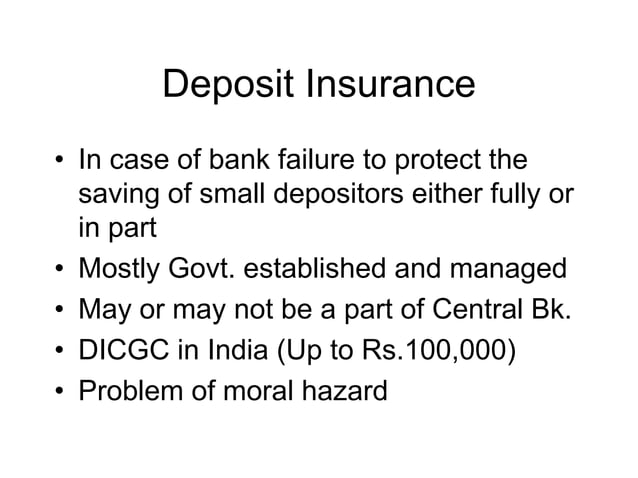 Deposit Insurance

• In case of bank failure to protect the saving of small depositors either fully or in part
• Mostly Govt. established and managed
• May or may not be a part of Central Bk.
• DICGC in India (Up to Rs.100,000)
• Problem of moral hazard